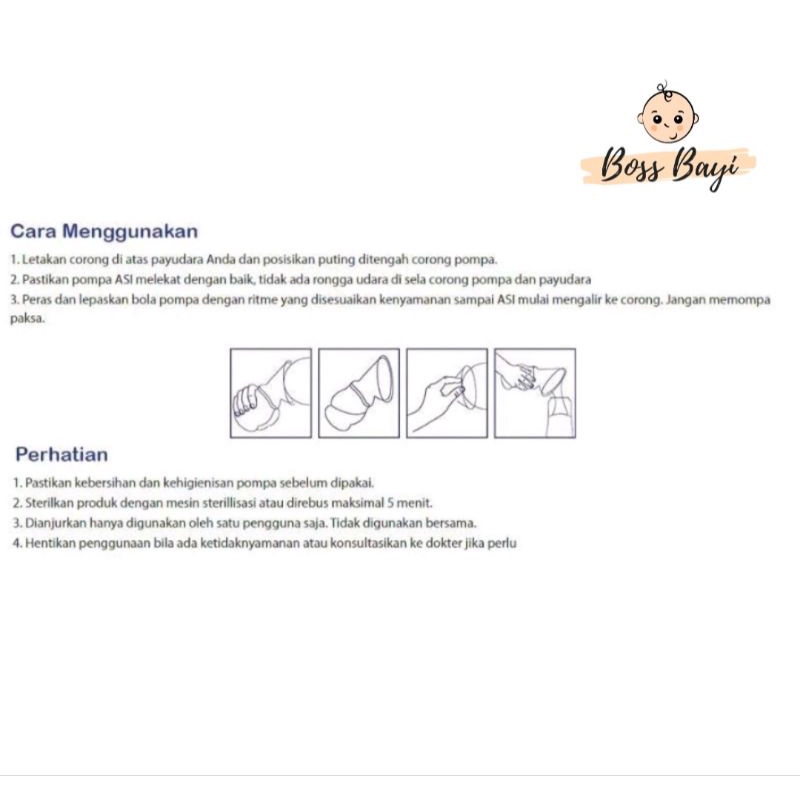 Boss Bayi

Cara Menggunakan

1. Letakan corong di atas payudara Anda dan posisikan puting ditengah corong pompa.
2. Pastikan pompa ASI melekat dengan baik, tidak ada rongga udara di sela corong pompa dan payudara
3. Peras dan lepaskan bola pompa dengan ritme yang disesuaikan kenyamanan sampai ASI mulai mengalir ke corong. Jangan memompa paksa.

Perhatian

1. Pastikan kebersihan dan kehigienisan pompa sebelum dipakai.
2. Sterilkan produk dengan mesin sterillisasi atau direbus maksimal 5 menit.
3. Dianjurkan hanya digunakan oleh satu pengguna saja. Tidak digunakan bersama.
4. Hentikan penggunaan bila ada ketidaknyamanan atau konsultasikan ke dokter jika perlu